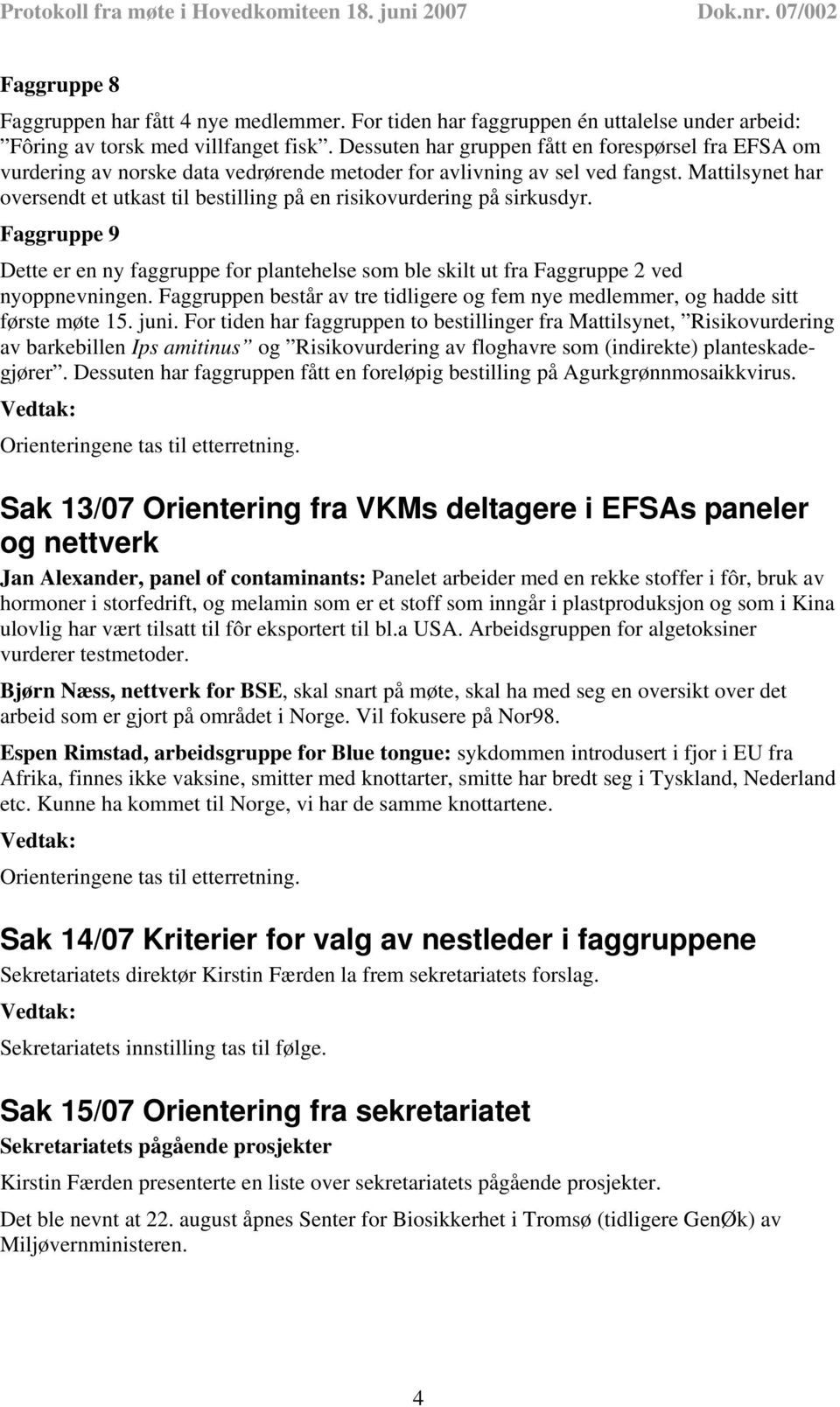 Protokoll fra møte i Hovedkomiteen 18. juni 2007 Dok.nr. 07/002

Faggruppe 8

Faggruppen har fått 4 nye medlemmer. For tiden har faggruppen én uttalelse under arbeid: ”Fôring av torsk med villfanget fisk”. Dessuten har gruppen fått en forespørsel fra EFSA om vurdering av norske data vedrørende metoder for avlivning av sel ved fangst. Mattilsynet har oversendt et utkast til bestilling på en risikovurdering på sirkusdyr.

Faggruppe 9

Dette er en ny faggruppe for plantehelse som ble skilt ut fra Faggruppe 2 ved nyoppnevningen. Faggruppen består av tre tidligere og fem nye medlemmer, og hadde sitt første møte 15. juni. For tiden har faggruppen to bestillinger fra Mattilsynet, ”Risikovurdering av barkebillen Ips amitinus” og ”Risikovurdering av floghavre som (indirekte) planteskadegjører”. Dessuten har faggruppen fått en foreløpig bestilling på Agurkgrønnmosaikkvirus.

Vedtak:

Orienteringene tas til etterretning.

Sak 13/07 Orientering fra VKMs deltagere i EFSAs paneler og nettverk

Jan Alexander, panel of contaminants: Panelet arbeider med en rekke stoffer i fôr, bruk av hormoner i storfedrift, og melamin som er et stoff som inngår i plastproduksjon og som i Kina ulovlig har vært tilsatt til fôr eksportert til bl.a USA. Arbeidsgruppen for algetoksiner vurderer testmetoder.

Bjørn Næss, nettverk for BSE, skal snart på møte, skal ha med seg en oversikt over det arbeid som er gjort på området i Norge. Vil fokusere på Nor98.

Espen Rimstad, arbeidsgruppe for Blue tongue: sykdommen introdusert i fjor i EU fra Afrika, finnes ikke vaksine, smitter med knottarter, smitte har bredt seg i Tyskland, Nederland etc. Kunne ha kommet til Norge, vi har de samme knottartene.

Vedtak:

Orienteringene tas til etterretning.

Sak 14/07 Kriterier for valg av nestleder i faggruppene

Sekretariatets direktør Kirstin Færden la frem sekretariatets forslag.

Vedtak:

Sekretariatets innstilling tas til følge.

Sak 15/07 Orientering fra sekretariatet

Sekretariatets pågående prosjekter

Kirstin Færden presenterte en liste over sekretariatets pågående prosjekter.

Det ble nevnt at 22. august åpnes Senter for Biosikkerhet i Tromsø (tidligere GenØk) av Miljøvernministeren.

4